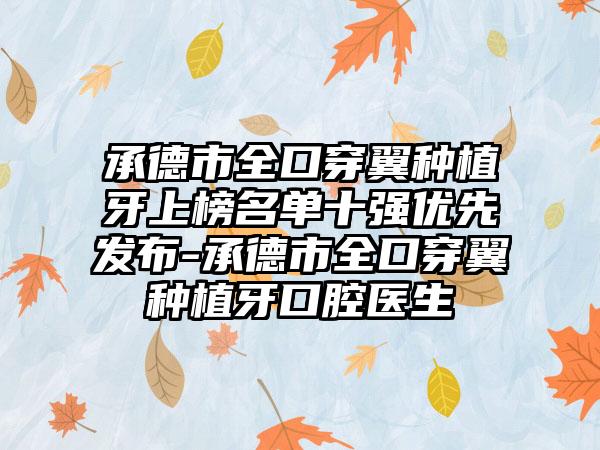 承德市全口穿翼种植牙上榜名单十强优先发布-承德市全口穿翼种植牙口腔医生